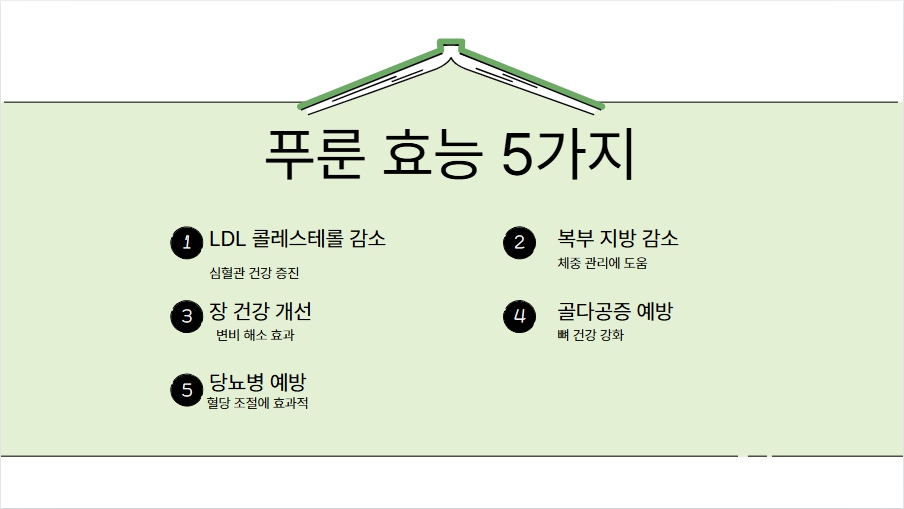 푸룬 효능 5가지

1 LDL 콜레스테롤 감소
심혈관 건강 증진

3 장 건강 개선
변비 해소 효과

5 당뇨병 예방
혈당 조절에 효과적

2 복부 지방 감소
체중 관리에 도움

4 골다공증 예방
뼈 건강 강화